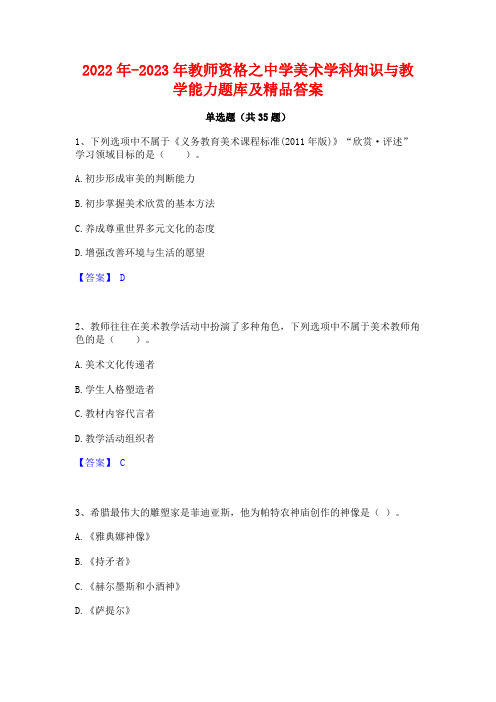 2022年-2023年教师资格之中学美术学科知识与教学能力题库及精品答案

单选题（共35题）

1、下列选项中不属于《义务教育美术课程标准(2011年版)》“欣赏·评述”学习领域目标的是（　　）。

A.初步形成审美的判断能力

B.初步掌握美术欣赏的基本方法

C.养成尊重世界多元文化的态度

D.增强改善环境与生活的愿望

【答案】 D

2、教师往往在美术教学活动中扮演了多种角色，下列选项中不属于美术教师角色的是（　　）。

A.美术文化传递者

B.学生人格塑造者

C.教材内容代言者

D.教学活动组织者

【答案】 C

3、希腊最伟大的雕塑家是菲迪亚斯，他为帕特农神庙创作的神像是（ ）。

A.《雅典娜神像》

B.《持矛者》

C.《赫尔墨斯和小酒神》

D.《萨提尔》